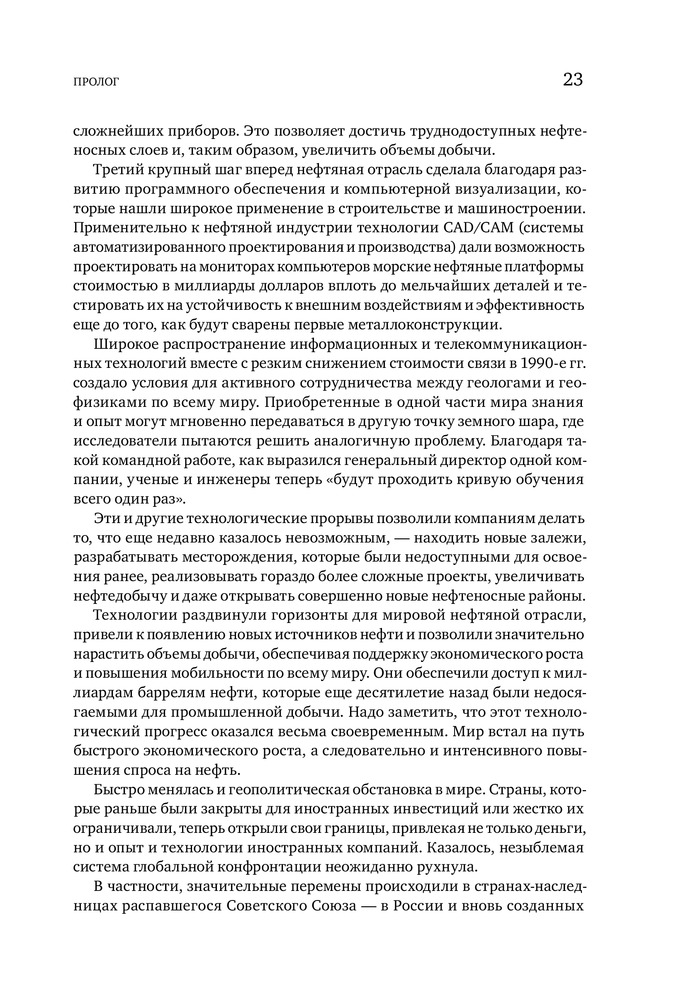 ПРОЛОГ

23

сложнейших приборов. Это позволяет достичь труднодоступных нефтеносных слоев и, таким образом, увеличить объемы добычи.

Третий крупный шаг вперед нефтяная отрасль сделала благодаря развитию программного обеспечения и компьютерной визуализации, которые нашли широкое применение в строительстве и машиностроении. Применительно к нефтяной индустрии технологии CAD/CAM (системы автоматизированного проектирования и производства) дали возможность проектировать на мониторах компьютеров морские нефтяные платформы стоимостью в миллиарды долларов вплоть до мельчайших деталей и тестировать их на устойчивость к внешним воздействиям и эффективность еще до того, как будут сварены первые металлоконструкции.

Широкое распространение информационных и телекоммуникационных технологий вместе с резким снижением стоимости связи в 1990-е гг. создало условия для активного сотрудничества между геологами и геофизиками по всему миру. Приобретенные в одной части мира знания и опыт могут мгновенно передаваться в другую точку земного шара, где исследователи пытаются решить аналогичную проблему. Благодаря такой командной работе, как выразился генеральный директор одной компании, ученые и инженеры теперь «будут проходить кривую обучения всего один раз».

Эти и другие технологические прорывы позволили компаниям делать то, что еще недавно казалось невозможным, — находить новые залежи, разрабатывать месторождения, которые были недоступными для освоения ранее, реализовывать гораздо более сложные проекты, увеличивать нефтедобычу и даже открывать совершенно новые нефтеносные районы.

Технологии раздвинули горизонты для мировой нефтяной отрасли, привели к появлению новых источников нефти и позволили значительно нарастить объемы добычи, обеспечивая поддержку экономического роста и повышения мобильности по всему миру. Они обеспечили доступ к миллиардам баррелям нефти, которые еще десятилетие назад были недосягаемыми для промышленной добычи. Надо заметить, что этот технологический прогресс оказался весьма своевременным. Мир встал на путь быстрого экономического роста, а следовательно и интенсивного повышения спроса на нефть.

Быстро менялась и геополитическая обстановка в мире. Страны, которые раньше были закрыты для иностранных инвестиций или жестко их ограничивали, теперь открыли свои границы, привлекая не только деньги, но и опыт и технологии иностранных компаний. Казалось, незыблемая система глобальной конфронтации неожиданно рухнула.

В частности, значительные перемены происходили в странах-наследницах распавшегося Советского Союза — в России и вновь созданных